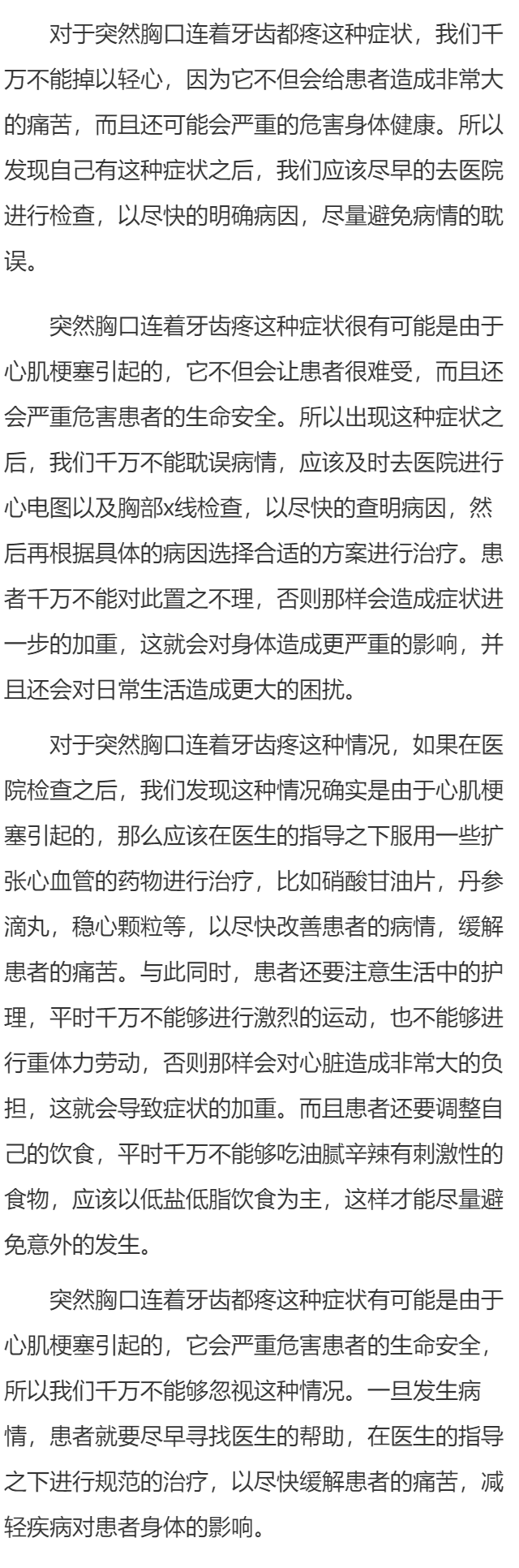 对于突然胸口连着牙齿都疼这种症状，我们千万不能掉以轻心，因为它不但会给患者造成非常大的痛苦，而且还可能会严重的危害身体健康。所以发现自己有这种症状之后，我们应该尽早的去医院进行检查，以尽快的明确病因，尽量避免病情的耽误。

突然胸口连着牙齿疼这种症状很有可能是由于心肌梗塞引起的，它不但会让患者很难受，而且还会严重危害患者的生命安全。所以出现这种症状之后，我们千万不能耽误病情，应该及时去医院进行心电图以及胸部x线检查，以尽快的查明病因，然后再根据具体的病因选择合适的方案进行治疗。患者千万不能对此置之不理，否则那样会造成症状进一步的加重，这就会对身体造成更严重的影响，并且还会对日常生活造成更大的困扰。

对于突然胸口连着牙齿疼这种情况，如果在医院检查之后，我们发现这种情况确实是由于心肌梗塞引起的，那么应该在医生的指导之下服用一些扩张心血管的药物进行治疗，比如硝酸甘油片，丹参滴丸，稳心颗粒等，以尽快改善患者的病情，缓解患者的痛苦。与此同时，患者还要注意生活中的护理，平时千万不能够进行激烈的运动，也不能够进行重体力劳动，否则那样会对心脏造成非常大的负担，这就会导致症状的加重。而且患者还要调整自己的饮食，平时千万不能够吃油腻辛辣有刺激性的食物，应该以低盐低脂饮食为主，这样才能尽量避免意外的发生。

突然胸口连着牙齿都疼这种症状有可能是由于心肌梗塞引起的，它会严重危害患者的生命安全，所以我们千万不能够忽视这种情况。一旦发生病情，患者就要尽早寻找医生的帮助，在医生的指导之下进行规范的治疗，以尽快缓解患者的痛苦，减轻疾病对患者身体的影响。